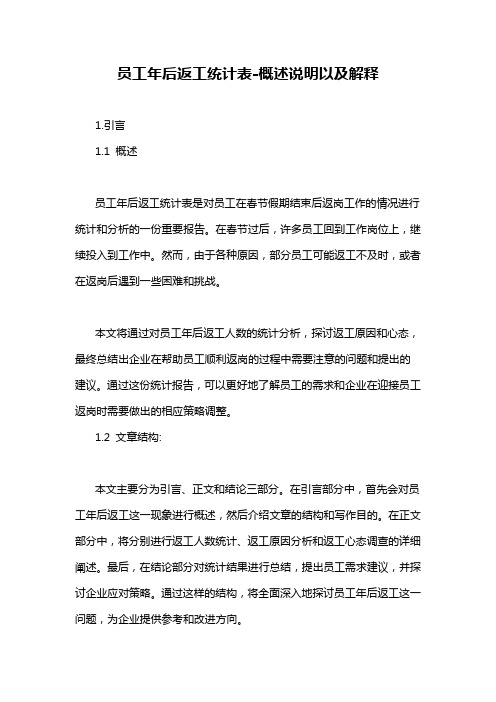 员工年后返工统计表-概述说明以及解释

1.引言

1.1 概述

员工年后返工统计表是对员工在春节假期结束后返岗工作的情况进行统计和分析的一份重要报告。在春节过后，许多员工回到工作岗位上，继续投入到工作中。然而，由于各种原因，部分员工可能返工不及时，或者在返岗后遇到一些困难和挑战。

本文将通过对员工年后返工人数的统计分析，探讨返工原因和心态，最终总结出企业在帮助员工顺利返岗的过程中需要注意的问题和提出的建议。通过这份统计报告，可以更好地了解员工的需求和企业在迎接员工返岗时需要做出的相应策略调整。

1.2 文章结构:

本文主要分为引言、正文和结论三部分。在引言部分中，首先会对员工年后返工这一现象进行概述，然后介绍文章的结构和写作目的。在正文部分中，将分别进行返工人数统计、返工原因分析和返工心态调查的详细阐述。最后，在结论部分对统计结果进行总结，提出员工需求建议，并探讨企业应对策略。通过这样的结构，将全面深入地探讨员工年后返工这一问题，为企业提供参考和改进方向。